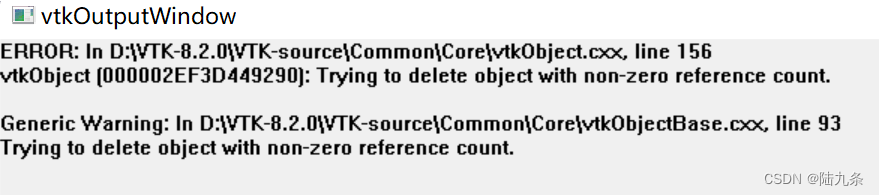 vtkOutputWindow

ERROR: In D:\VTK-8.2.0\VTK-source\Common\Core\vtkObject.cxx, line 156
vtkObject (000002EF3D449290): Trying to delete object with non-zero reference count.

Generic Warning: In D:\VTK-8.2.0\VTK-source\Common\Core\vtkObjectBase.cxx, line 93
Trying to delete object with non-zero reference count.

CSDN @陆九条